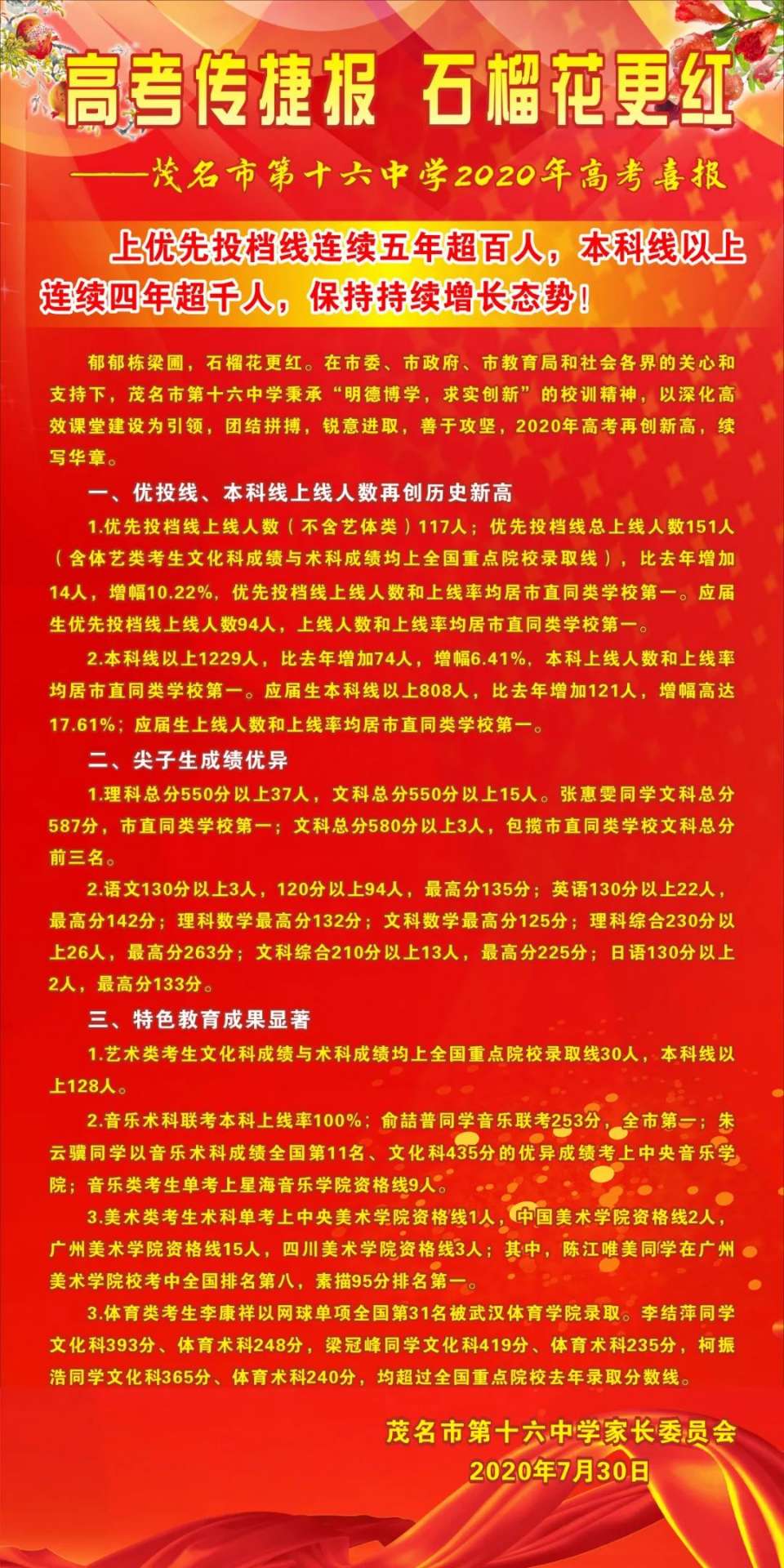 高考传捷报 石榴花更红

——茂名市第十六中学2020年高考喜报

上优先投档线连续五年超百人，本科线以上连续四年超千人，保持持续增长态势！

郁郁栋梁圃，石榴花更红。在市委、市政府、市教育局和社会各界的关心和支持下，茂名市第十六中学秉承“明德博学，求实创新”的校训精神，以深化高效课堂建设为引领，团结拼搏，锐意进取，善于攻坚，2020年高考再创新高，续写华章。

一、优投线、本科线上线人数再创历史新高

1.优先投档线上线人数（不含艺体类）117人；优先投档线总上线人数151人（含体艺类考生文化科成绩与术科成绩均上全国重点院校录取线），比去年增加14人，增幅10.22%，优先投档线上线人数和上线率均居市直同类学校第一。应届生优先投档线上线人数94人，上线人数和上线率均居市直同类学校第一。

2.本科线以上1229人，比去年增加74人，增幅6.41%，本科上线人数和上线率均居市直同类学校第一。应届生本科线以上808人，比去年增加121人，增幅高达17.61%；应届生上线人数和上线率均居市直同类学校第一。

二、尖子生成绩优异

1.理科总分550分以上37人，文科总分550分以上15人。张惠雯同学文科总分587分，市直同类学校第一；文科总分580分以上3人，包揽市直同类学校文科总分前三名。

2.语文130分以上3人，120分以上94人，最高分135分；英语130分以上22人，最高分142分；理科数学最高分132分；文科数学最高分125分；理科综合230分以上26人，最高分263分；文科综合210分以上13人，最高分225分；日语130分以上2人，最高分133分。

三、特色教育成果显著

1.艺术类考生文化科成绩与术科成绩均上全国重点院校录取线30人，本科线以上128人。

2.音乐术科联考本科上线率100%；俞喆普同学音乐联考253分，全市第一；朱云骥同学以音乐术科成绩全国第11名、文化科435分的优异成绩考上中央音乐学院；音乐类考生单考上星海音乐学院资格线9人。

3.美术类考生术科单考上中央美术学院资格线1人，中国美术学院资格线2人，广州美术学院资格线15人，四川美术学院资格线3人；其中，陈江唯美同学在广州美术学院校考中全国排名第八，素描95分排名第一。

3.体育类考生李康祥以网球单项全国第31名被武汉体育学院录取。李结萍同学文化科393分、体育术科248分，梁冠峰同学文化科419分、体育术科235分，柯振浩同学文化科365分、体育术科240分，均超过全国重点院校去年录取分数线。

茂名市第十六中学家长委员会
2020年7月30日